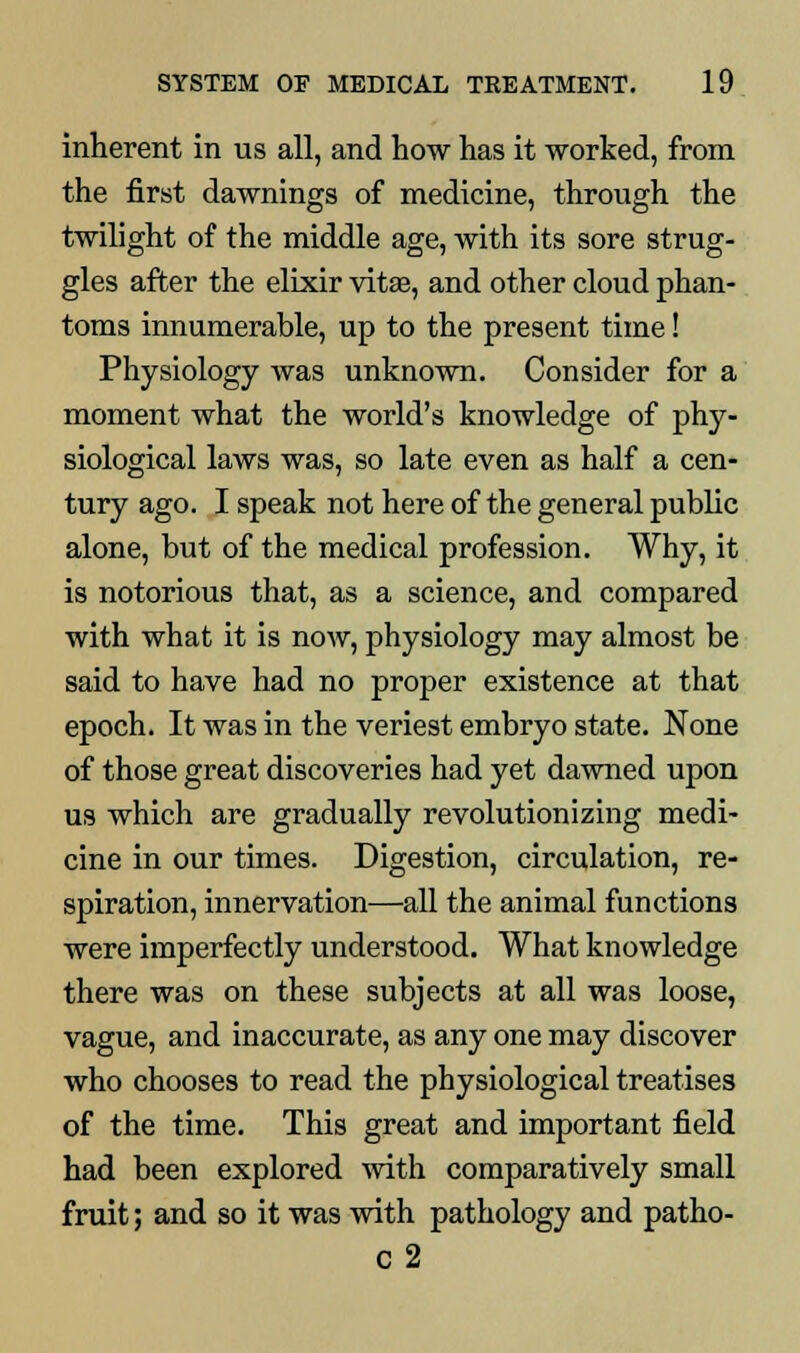 SYSTEM OF MEDICAL TREATMENT. 19

inherent in us all, and how has it worked, from the first dawnings of medicine, through the twilight of the middle age, with its sore struggles after the elixir vitæ, and other cloud phantoms innumerable, up to the present time! Physiology was unknown. Consider for a moment what the world's knowledge of physiological laws was, so late even as half a century ago. I speak not here of the general public alone, but of the medical profession. Why, it is notorious that, as a science, and compared with what it is now, physiology may almost be said to have had no proper existence at that epoch. It was in the veriest embryo state. None of those great discoveries had yet dawned upon us which are gradually revolutionizing medicine in our times. Digestion, circulation, respiration, innervation—all the animal functions were imperfectly understood. What knowledge there was on these subjects at all was loose, vague, and inaccurate, as any one may discover who chooses to read the physiological treatises of the time. This great and important field had been explored with comparatively small fruit; and so it was with pathology and patho-

c 2